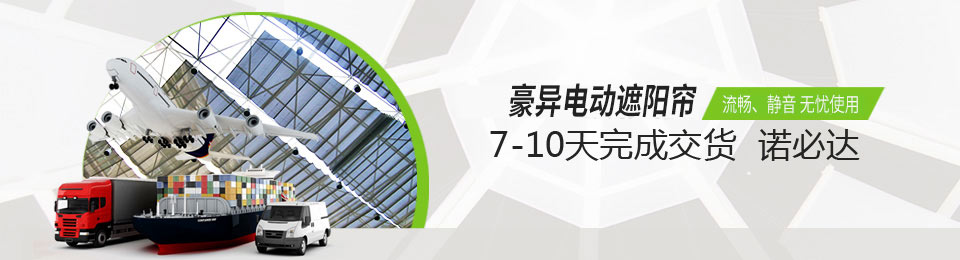 豪异电动遮阳帘
流畅、静音 无忧使用
7-10天完成交货 诺必达